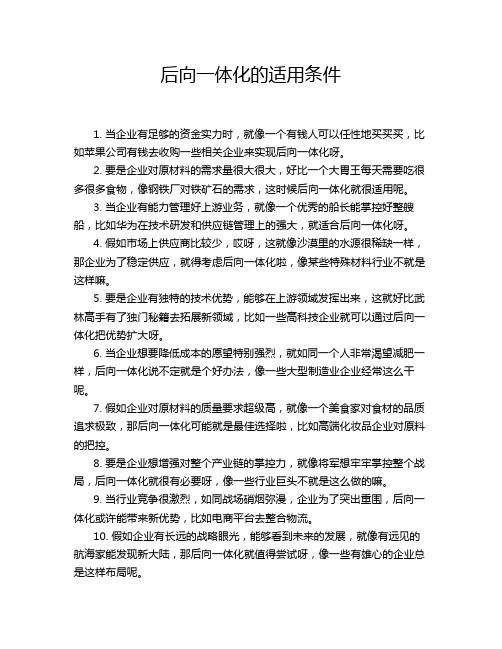 后向一体化的适用条件

1. 当企业有足够的资金实力时，就像一个有钱人可以任性地买买买，比如苹果公司有钱去收购一些相关企业来实现后向一体化呀。

2. 要是企业对原材料的需求量很大很大，好比一个大胃王每天需要吃很多很多食物，像钢铁厂对铁矿石的需求，这时候后向一体化就很适用呢。

3. 当企业有能力管理好上游业务，就像一个优秀的船长能掌控好整艘船，比如华为在技术研发和供应链管理上的强大，就适合后向一体化呀。

4. 假如市场上供应商比较少，哎呀，这就像沙漠里的水源很稀缺一样，那企业为了稳定供应，就得考虑后向一体化啦，像某些特殊材料行业不就是这样嘛。

5. 要是企业有独特的技术优势，能够在上游领域发挥出来，这就好比武林高手有了独门秘籍去拓展新领域，比如一些高科技企业就可以通过后向一体化把优势扩大呀。

6. 当企业想要降低成本的愿望特别强烈，就如同一个人非常渴望减肥一样，后向一体化说不定就是个好办法，像一些大型制造业企业经常这么干呢。

7. 假如企业对原材料的质量要求超级高，就像一个美食家对食材的品质追求极致，那后向一体化可能就是最佳选择啦，比如高端化妆品企业对原料的把控。

8. 要是企业想增强对整个产业链的掌控力，就像将军想牢牢掌控整个战局，后向一体化就很有必要呀，像一些行业巨头不就是这么做的嘛。

9. 当行业竞争很激烈，如同战场硝烟弥漫，企业为了突出重围，后向一体化或许能带来新优势，比如电商平台去整合物流。

10. 假如企业有长远的战略眼光，能够看到未来的发展，就像有远见的航海家能发现新大陆，那后向一体化就值得尝试呀，像一些有雄心的企业总是这样布局呢。